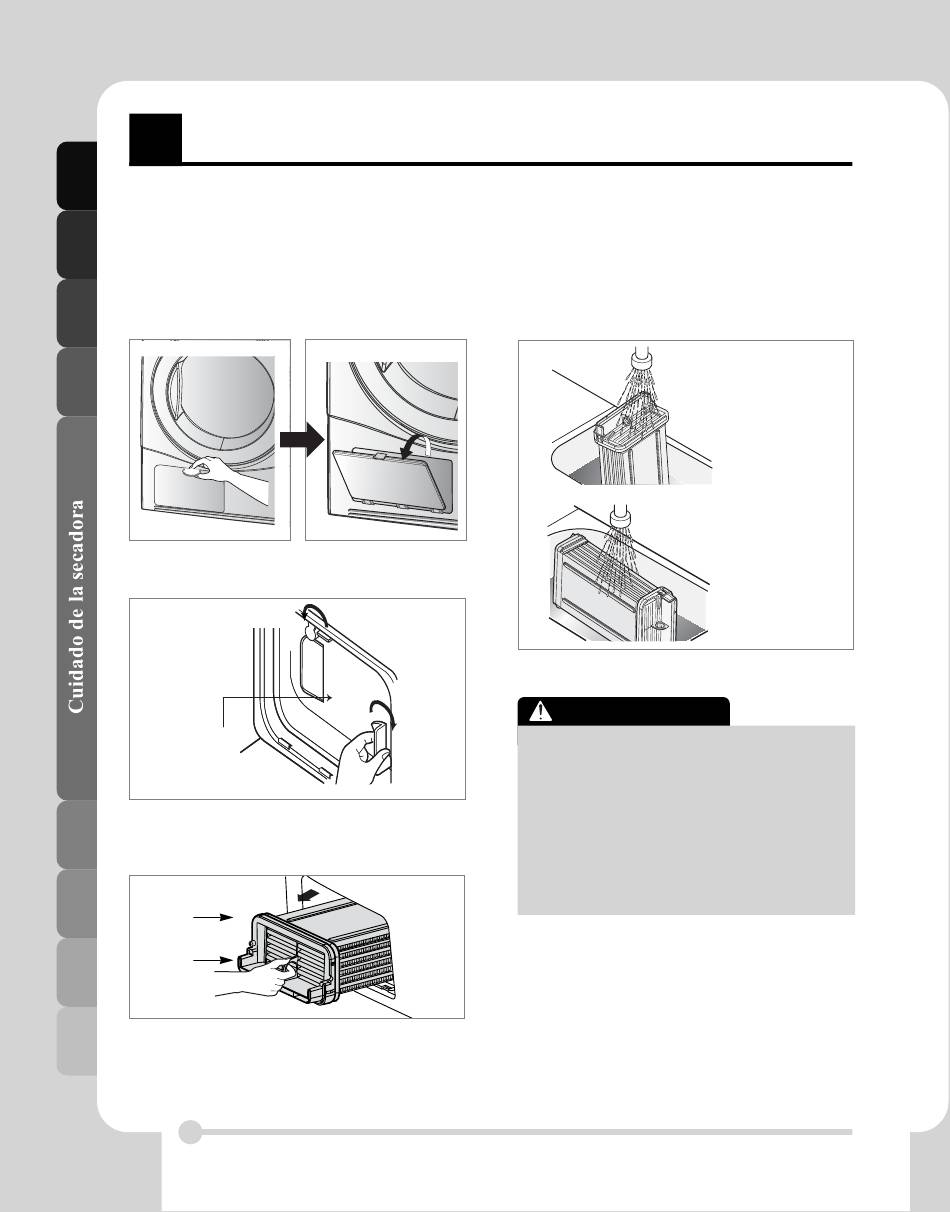 Cuidado de la secadora